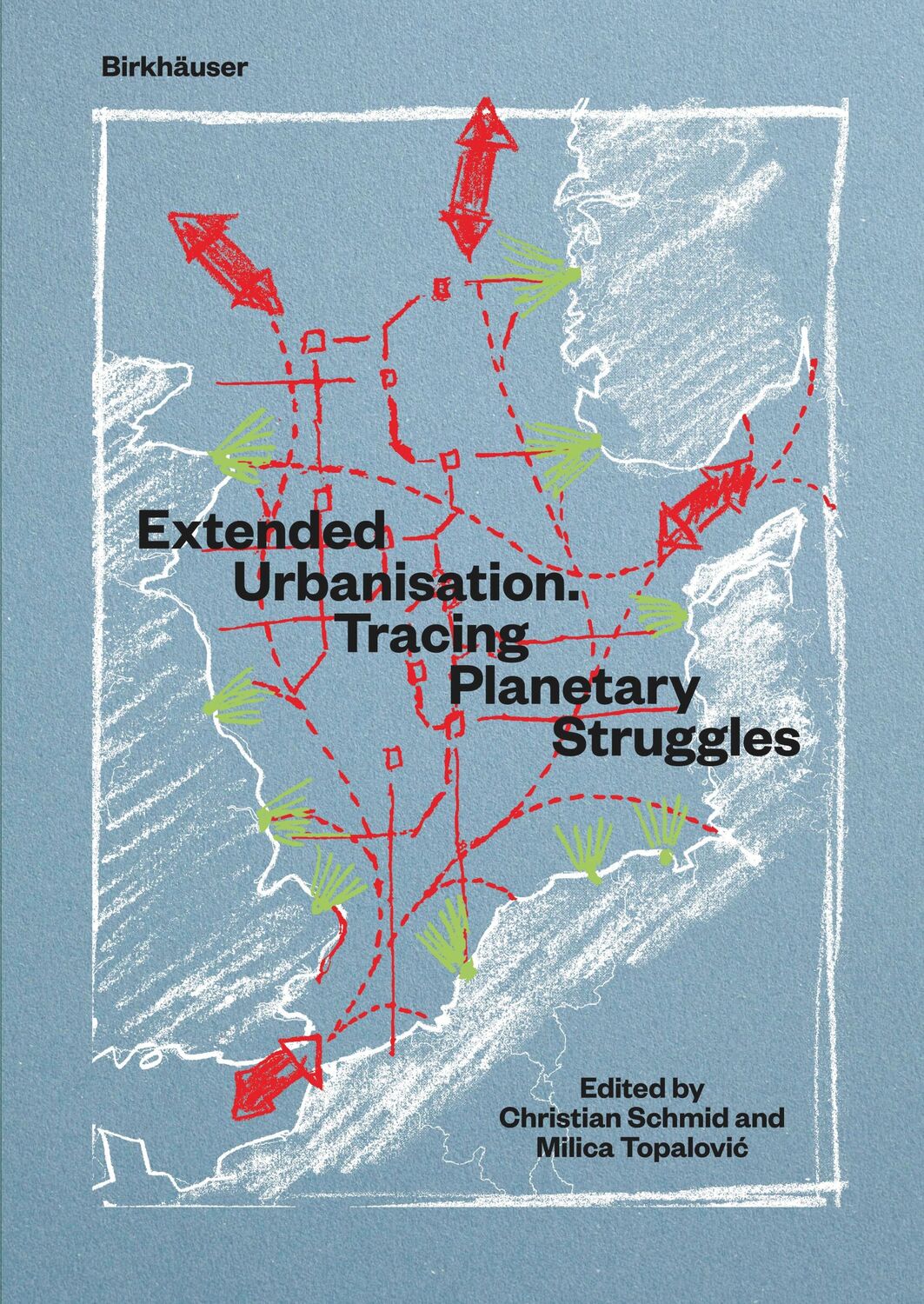 Birkhäuser

Extended Urbanisation. Tracing Planetary Struggles

Edited by Christian Schmid and Milica Topalović